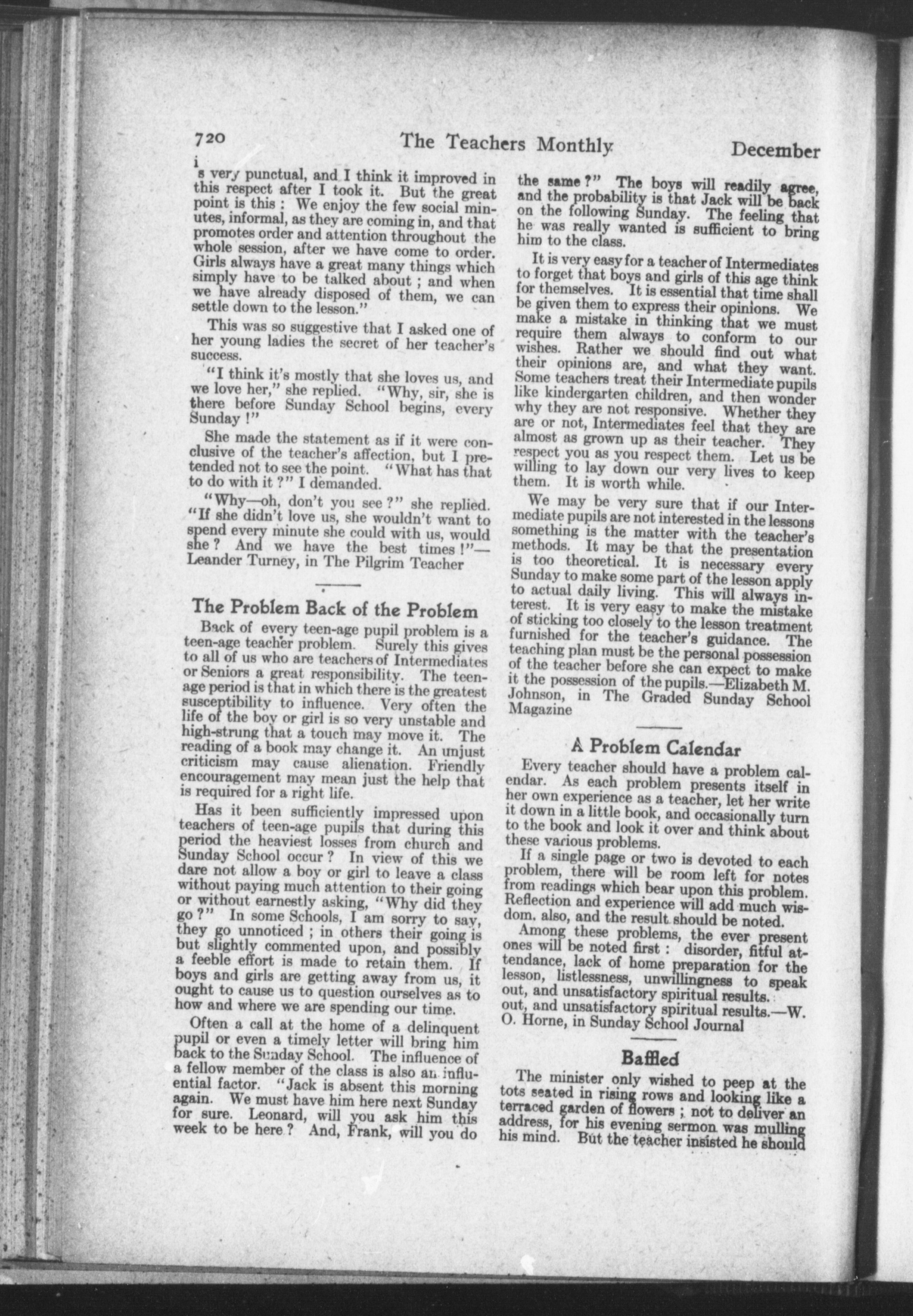 720 The Teachers Monthly December

is very punctual, and I think it improved in this respect after I took it. But the great point is this : We enjoy the few social minutes, informal, as they are coming in, and that promotes order and attention throughout the whole session, after we have come to order. Girls always have a great many things which simply have to be talked about ; and when we have already disposed of them, we can settle down to the lesson."

This was so suggestive that I asked one of her young ladies the secret of her teacher's success.

"I think it's mostly that she loves us, and we love her," she replied. "Why, sir, she is there before Sunday School begins, every Sunday !"

She made the statement as if it were conclusive of the teacher's affection, but I pretended not to see the point. "What has that to do with it ?" I demanded.

"Why—oh, don't you see ?" she replied. "If she didn't love us, she wouldn't want to spend every minute she could with us, would she ? And we have the best times !"—Leander Turney, in The Pilgrim Teacher

The Problem Back of the Problem

Back of every teen-age pupil problem is a teen-age teacher problem. Surely this gives to all of us who are teachers of Intermediates or Seniors a great responsibility. The teen-age period is that in which there is the greatest susceptibility to influence. Very often the life of the boy or girl is so very unstable and high-strung that a touch may move it. The reading of a book may change it. An unjust criticism may cause alienation. Friendly encouragement may mean just the help that is required for a right life.

Has it been sufficiently impressed upon teachers of teen-age pupils that during this period the heaviest losses from church and Sunday School occur ? In view of this we dare not allow a boy or girl to leave a class without paying much attention to their going or without earnestly asking, "Why did they go ?" In some Schools, I am sorry to say, they go unnoticed ; in others their going is but slightly commented upon, and possibly a feeble effort is made to retain them. If boys and girls are getting away from us, it ought to cause us to question ourselves as to how and where we are spending our time.

Often a call at the home of a delinquent pupil or even a timely letter will bring him back to the Sunday School. The influence of a fellow member of the class is also an influential factor. "Jack is absent this morning again. We must have him here next Sunday for sure. Leonard, will you ask him this week to be here ? And, Frank, will you do the same ?" The boys will readily agree, and the probability is that Jack will be back on the following Sunday. The feeling that he was really wanted is sufficient to bring him to the class.

It is very easy for a teacher of Intermediates to forget that boys and girls of this age think for themselves. It is essential that time shall be given them to express their opinions. We make a mistake in thinking that we must require them always to conform to our wishes. Rather we should find out what their opinions are, and what they want. Some teachers treat their Intermediate pupils like kindergarten children, and then wonder why they are not responsive. Whether they are or not, Intermediates feel that they are almost as grown up as their teacher. They respect you as you respect them. Let us be willing to lay down our very lives to keep them. It is worth while.

We may be very sure that if our Intermediate pupils are not interested in the lessons something is the matter with the teacher's methods. It may be that the presentation is too theoretical. It is necessary every Sunday to make some part of the lesson apply to actual daily living. This will always interest. It is very easy to make the mistake of sticking too closely to the lesson treatment furnished for the teacher's guidance. The teaching plan must be the personal possession of the teacher before she can expect to make it the possession of the pupils.—Elizabeth M. Johnson, in The Graded Sunday School Magazine

A Problem Calendar

Every teacher should have a problem calendar. As each problem presents itself in her own experience as a teacher, let her write it down in a little book, and occasionally turn to the book and look it over and think about these various problems.

If a single page or two is devoted to each problem, there will be room left for notes from readings which bear upon this problem. Reflection and experience will add much wisdom, also, and the result should be noted.

Among these problems, the ever present ones will be noted first : disorder, fitful attendance, lack of home preparation for the lesson, listlessness, unwillingness to speak out, and unsatisfactory spiritual results.
out, and unsatisfactory spiritual results.—W. O. Horne, in Sunday School Journal

Baffled

The minister only wished to peep at the tots seated in rising rows and looking like a terraced garden of flowers ; not to deliver an address, for his evening sermon was mulling his mind. But the teacher insisted he should